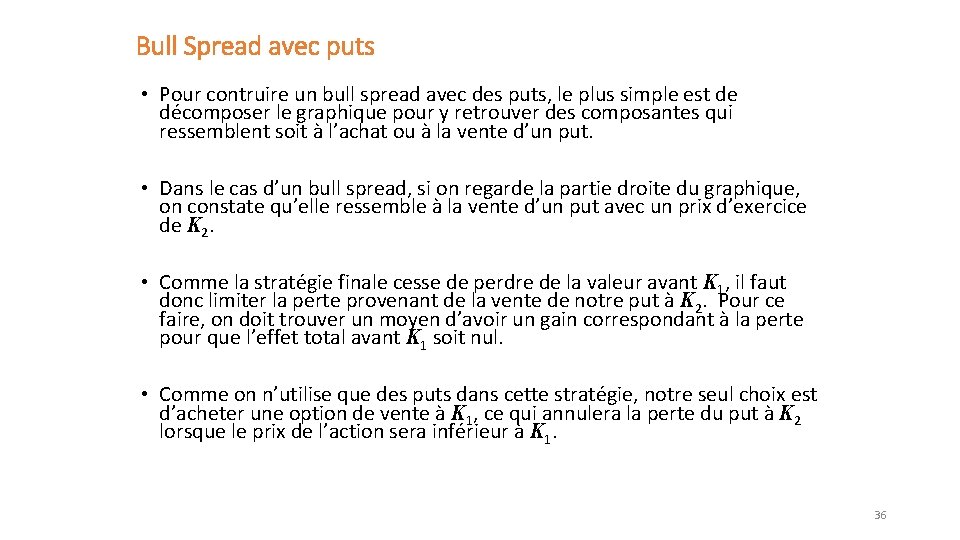 Bull Spread avec puts

• Pour contruire un bull spread avec des puts, le plus simple est de décomposer le graphique pour y retrouver des composantes qui ressemblent soit à l'achat ou à la vente d'un put.

• Dans le cas d'un bull spread, si on regarde la partie droite du graphique, on constate qu'elle ressemble à la vente d'un put avec un prix d'exercice de $K_2$.

• Comme la stratégie finale cesse de perdre de la valeur avant $K_1$, il faut donc limiter la perte provenant de la vente de notre put à $K_2$. Pour ce faire, on doit trouver un moyen d'avoir un gain correspondant à la perte pour que l'effet total avant $K_1$ soit nul.

• Comme on n'utilise que des puts dans cette stratégie, notre seul choix est d'acheter une option de vente à $K_1$, ce qui annulera la perte du put à $K_2$ lorsque le prix de l'action sera inférieur à $K_1$.

36